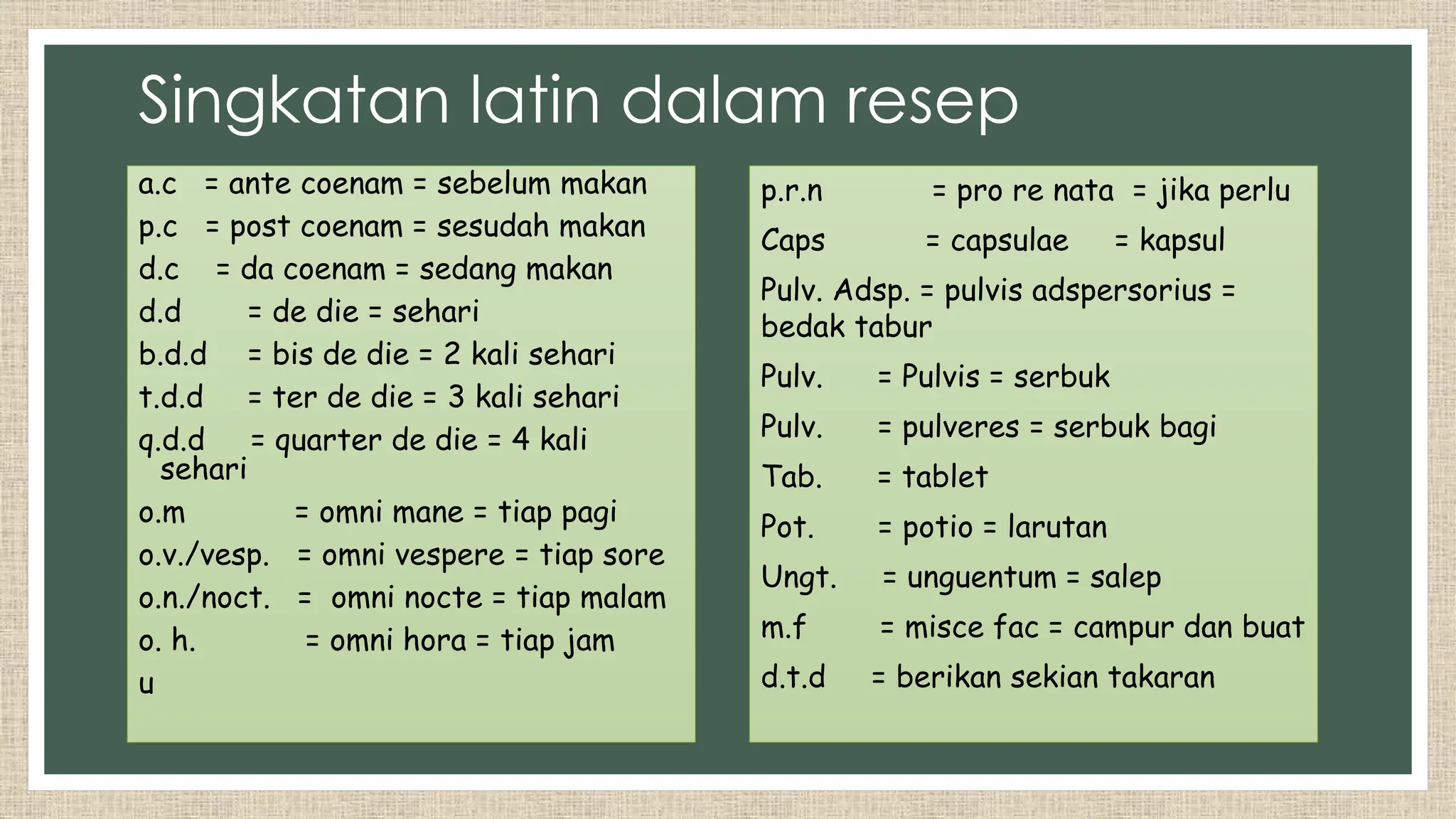 Singkatan latin dalam resep

a.c = ante coenam = sebelum makan
p.c = post coenam = sesudah makan
d.c = da coenam = sedang makan
d.d = de die = sehari
b.d.d = bis de die = 2 kali sehari
t.d.d = ter de die = 3 kali sehari
q.d.d = quarter de die = 4 kali sehari
o.m = omni mane = tiap pagi
o.v./vesp. = omni vespere = tiap sore
o.n./noct. = omni nocte = tiap malam
o. h. = omni hora = tiap jam
u

p.r.n = pro re nata = jika perlu
Caps = capsulae = kapsul
Pulv. Adsp. = pulvis adspersorius = bedak tabur
Pulv. = Pulvis = serbuk
Pulv. = pulveres = serbuk bagi
Tab. = tablet
Pot. = potio = larutan
Ungt. = unguentum = salep
m.f = misce fac = campur dan buat
d.t.d = berikan sekian takaran